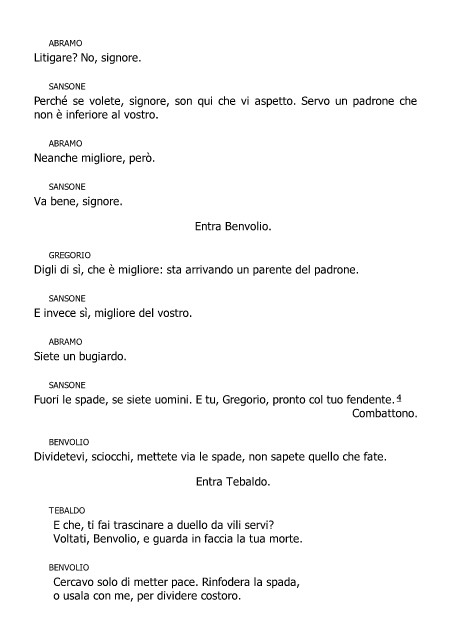 ABRAMO
Litigare? No, signore.

SANSONE
Perché se volete, signore, son qui che vi aspetto. Servo un padrone che non è inferiore al vostro.

ABRAMO
Neanche migliore, però.

SANSONE
Va bene, signore.

Entra Benvolio.

GREGORIO
Digli di sì, che è migliore: sta arrivando un parente del padrone.

SANSONE
E invece sì, migliore del vostro.

ABRAMO
Siete un bugiardo.

SANSONE
Fuori le spade, se siete uomini. E tu, Gregorio, pronto col tuo fendente.$^4$
Combattono.

BENVOLIO
Dividetevi, sciocchi, mettete via le spade, non sapete quello che fate.

Entra Tebaldo.

TEBALDO
E che, ti fai trascinare a duello da vili servi?
Voltati, Benvolio, e guarda in faccia la tua morte.

BENVOLIO
Cercavo solo di metter pace. Rinfodera la spada,
o usala con me, per dividere costoro.